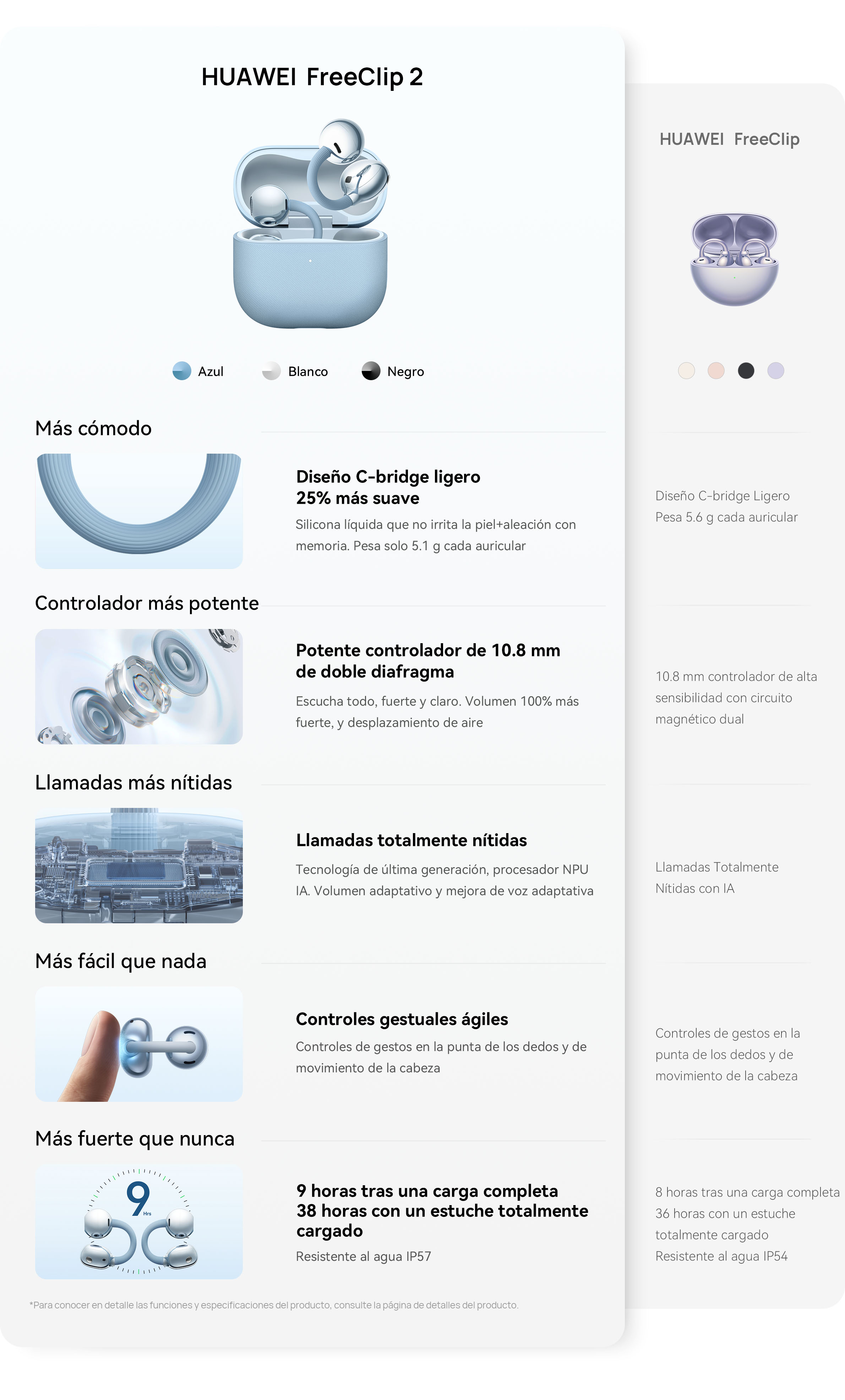 HUAWEI FreeClip 2

Azul Blanco Negro

Más cómodo

Diseño C-bridge ligero
25% más suave

Silicona líquida que no irrita la piel+aleación con memoria. Pesa solo 5.1 g cada auricular

Controlador más potente

Potente controlador de 10.8 mm de doble diafragma

Escucha todo, fuerte y claro. Volumen 100% más fuerte, y desplazamiento de aire

Llamadas más nítidas

Llamadas totalmente nítidas

Tecnología de última generación, procesador NPU IA. Volumen adaptativo y mejora de voz adaptativa

Más fácil que nada

Controles gestuales ágiles

Controles de gestos en la punta de los dedos y de movimiento de la cabeza

Más fuerte que nunca

9 Hrs

9 horas tras una carga completa
38 horas con un estuche totalmente cargado

Resistente al agua IP57

*Para conocer en detalle las funciones y especificaciones del producto, consulte la página de detalles del producto.

HUAWEI FreeClip

Diseño C-bridge Ligero
Pesa 5.6 g cada auricular

10.8 mm controlador de alta sensibilidad con circuito magnético dual

Llamadas Totalmente Nítidas con IA

Controles de gestos en la punta de los dedos y de movimiento de la cabeza

8 horas tras una carga completa
36 horas con un estuche totalmente cargado
Resistente al agua IP54